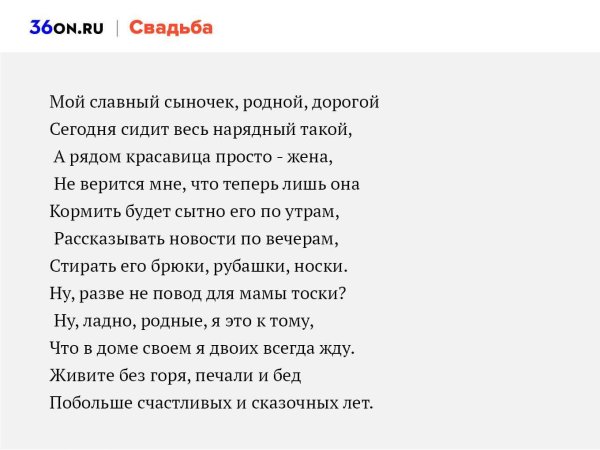 36ON.RU | Свадьба

Мой славный сыночек, родной, дорогой
Сегодня сидит весь нарядный такой,
А рядом красавица просто - жена,
Не верится мне, что теперь лишь она
Кормить будет сытно его по утрам,
Рассказывать новости по вечерам,
Стирать его брюки, рубашки, носки.
Ну, разве не повод для мамы тоски?
Ну, ладно, родные, я это к тому,
Что в доме своем я двоих всегда жду.
Живите без горя, печали и бед
Побольше счастливых и сказочных лет.